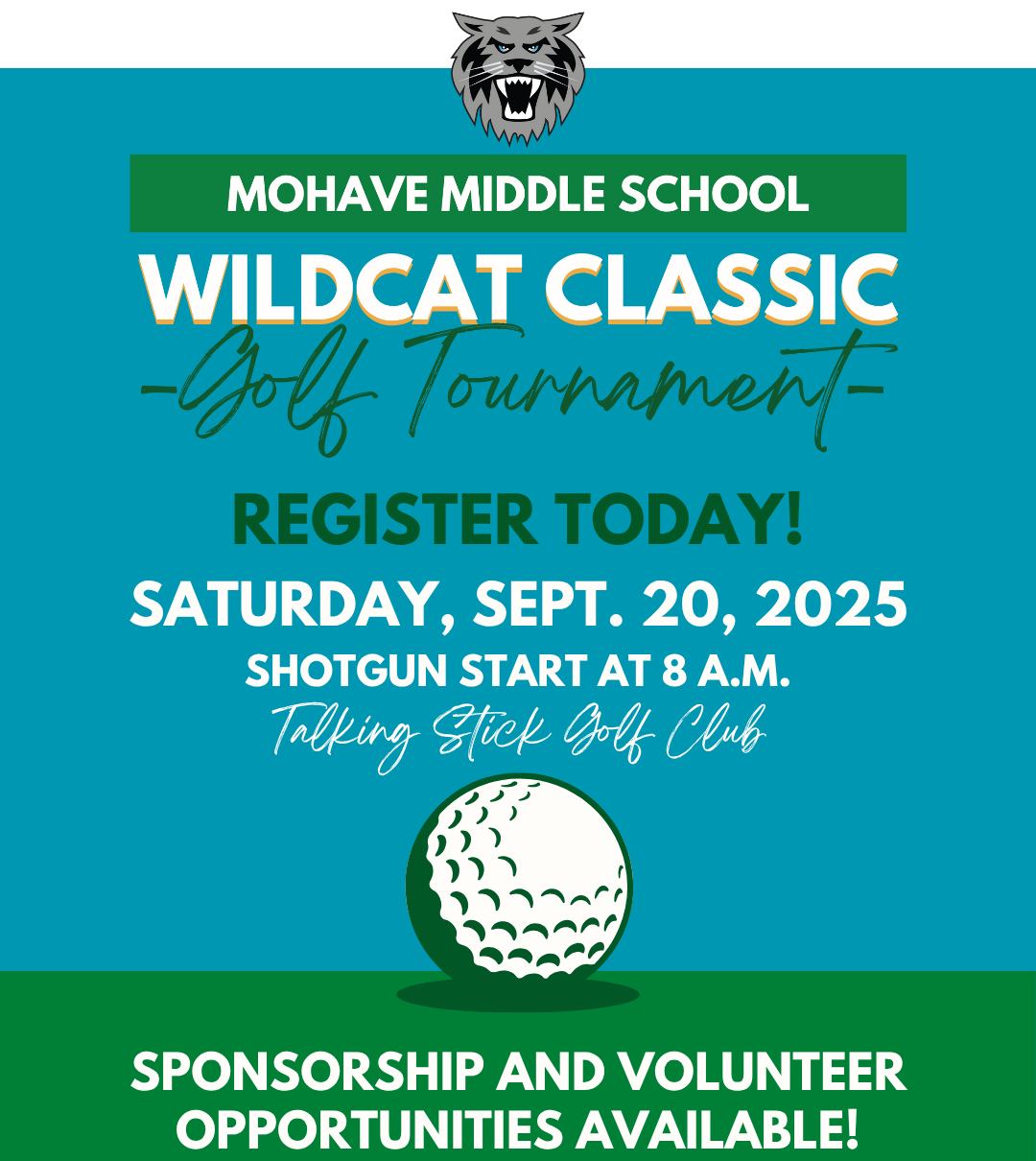 MOHAVE MIDDLE SCHOOL

WILDCAT CLASSIC

-Golf Tournament-

REGISTER TODAY!

SATURDAY, SEPT. 20, 2025

SHOTGUN START AT 8 A.M.

Talking Stick Golf Club

SPONSORSHIP AND VOLUNTEER OPPORTUNITIES AVAILABLE!